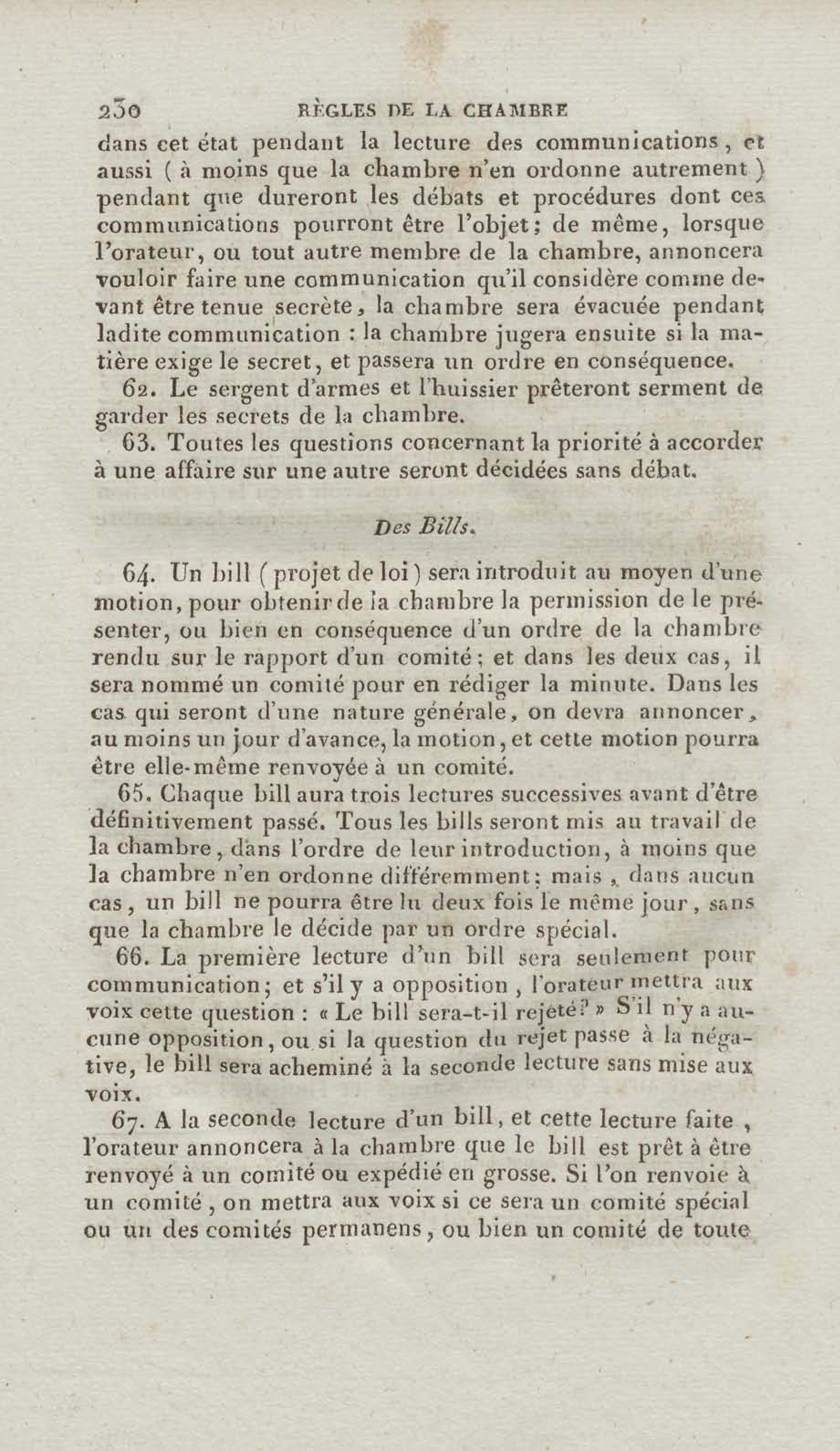 230 RÈGLES DE LA CHAMBRE

dans cet état pendant la lecture des communications, et aussi ( à moins que la chambre n'en ordonne autrement ) pendant que dureront les débats et procédures dont ces communications pourront être l'objet; de même, lorsque l'orateur, ou tout autre membre de la chambre, annoncera vouloir faire une communication qu'il considère comme devant être tenue secrète, la chambre sera évacuée pendant ladite communication : la chambre jugera ensuite si la matière exige le secret, et passera un ordre en conséquence.

62. Le sergent d'armes et l'huissier prêteront serment de garder les secrets de la chambre.

63. Toutes les questions concernant la priorité à accorder à une affaire sur une autre seront décidées sans débat.

Des Bills.

64. Un bill ( projet de loi ) sera introduit au moyen d'une motion, pour obtenir de la chambre la permission de le présenter, ou bien en conséquence d'un ordre de la chambre rendu sur le rapport d'un comité; et dans les deux cas, il sera nommé un comité pour en rédiger la minute. Dans les cas qui seront d'une nature générale, on devra annoncer, au moins un jour d'avance, la motion, et cette motion pourra être elle-même renvoyée à un comité.

65. Chaque bill aura trois lectures successives avant d'être définitivement passé. Tous les bills seront mis au travail de la chambre, dans l'ordre de leur introduction, à moins que la chambre n'en ordonne différemment: mais, dans aucun cas, un bill ne pourra être lu deux fois le même jour, sans que la chambre le décide par un ordre spécial.

66. La première lecture d'un bill sera seulement pour communication; et s'il y a opposition, l'orateur mettra aux voix cette question : « Le bill sera-t-il rejeté? » S'il n'y a aucune opposition, ou si la question du rejet passe à la négative, le bill sera acheminé à la seconde lecture sans mise aux voix.

67. A la seconde lecture d'un bill, et cette lecture faite, l'orateur annoncera à la chambre que le bill est prêt à être renvoyé à un comité ou expédié en grosse. Si l'on renvoie à un comité, on mettra aux voix si ce sera un comité spécial ou un des comités permanens, ou bien un comité de toute